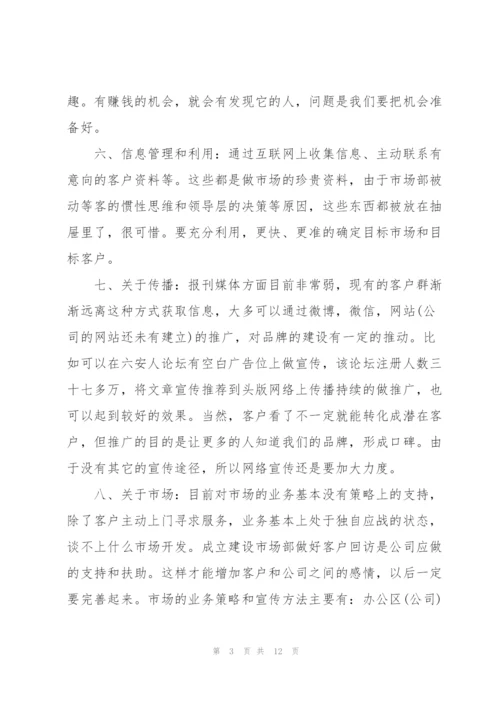 趣。有赚钱的机会，就会有发现它的人，问题是我们要把机会准备好。

六、信息管理和利用：通过互联网上收集信息、主动联系有意向的客户资料等。这些都是做市场的珍贵资料，由于市场部被动等客的惯性思维和领导层的决策等原因，这些东西都被放在抽屉里了，很可惜。要充分利用，更快、更准的确定目标市场和目标客户。

七、关于传播：报刊媒体方面目前非常弱，现有的客户群渐渐远离这种方式获取信息，大多可以通过微博，微信，网站(公司的网站还未有建立)的推广，对品牌的建设有一定的推动。比如可以在六安人论坛有空白广告位上做宣传，该论坛注册人数三十七多万，将文章宣传推荐到头版网络上传播持续的做推广，也可以起到较好的效果。当然，客户看了不一定就能转化成潜在客户，但推广的目的是让更多的人知道我们的品牌，形成口碑。由于没有其它的宣传途径，所以网络宣传还是要加大力度。

八、关于市场：目前对市场的业务基本没有策略上的支持，除了客户主动上门寻求服务，业务基本上处于独自应战的状态，谈不上什么市场开发。成立建设市场部做好客户回访是公司应做的支持和扶助。这样才能增加客户和公司之间的感情，以后一定要完善起来。市场的业务策略和宣传方法主要有：办公区(公司)

第 3 页 共 12 页